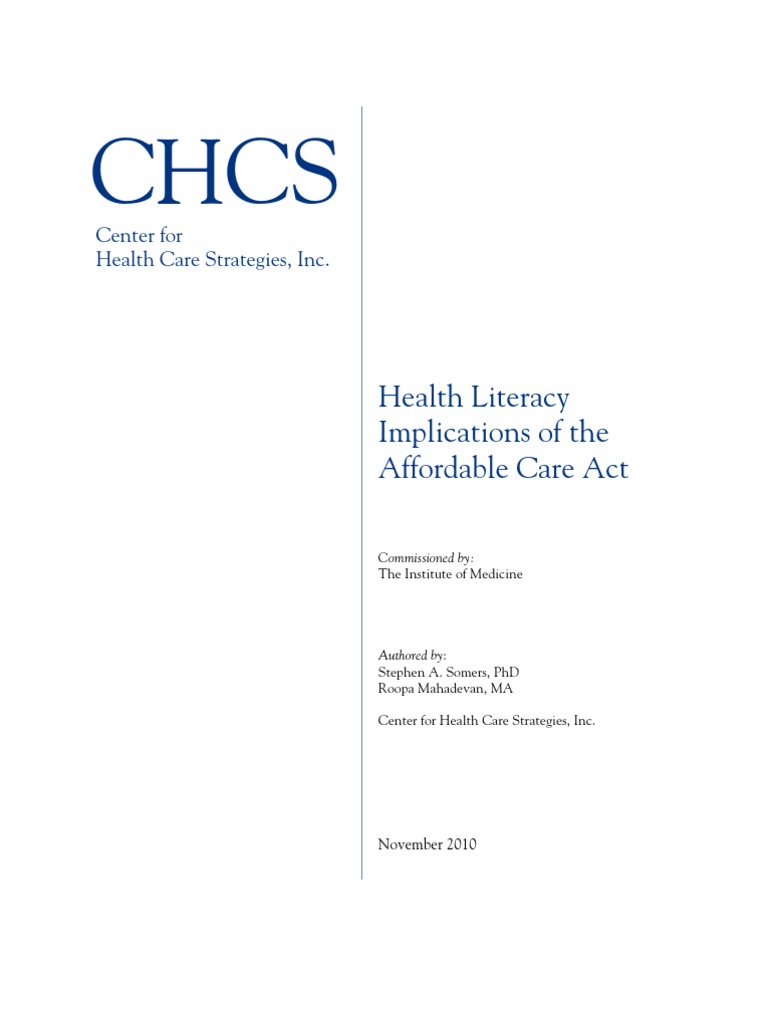 CHCS

Center for
Health Care Strategies, Inc.

Health Literacy Implications of the Affordable Care Act

Commissioned by:
The Institute of Medicine

Authored by:
Stephen A. Somers, PhD
Roopa Mahadevan, MA

Center for Health Care Strategies, Inc.

November 2010